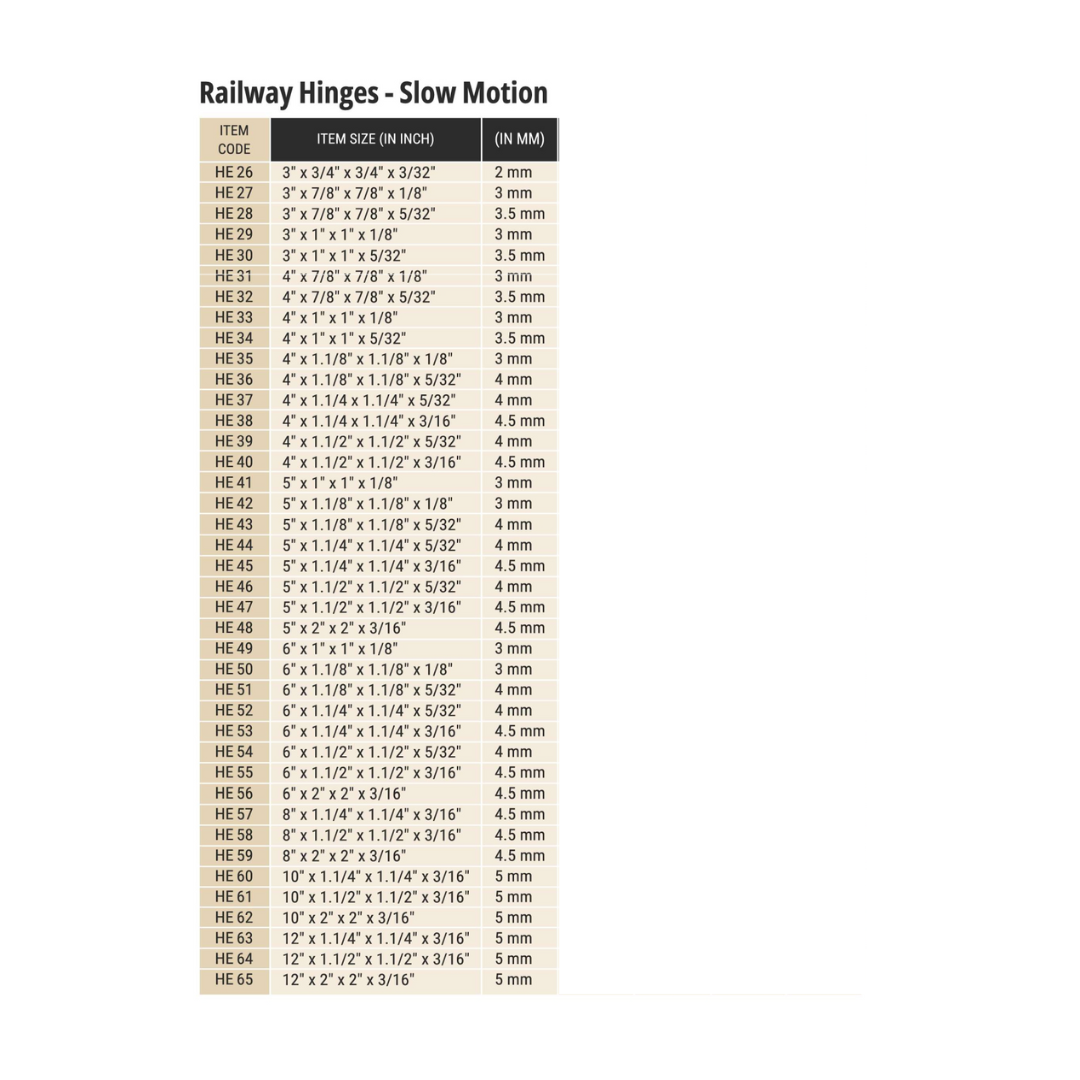 Railway Hinges - Slow Motion

| ITEM CODE | ITEM SIZE (IN INCH) | (IN MM) |
|---|---|---|
| HE 26 | 3" x 3/4" x 3/4" x 3/32" | 2 mm |
| HE 27 | 3" x 7/8" x 7/8" x 1/8" | 3 mm |
| HE 28 | 3" x 7/8" x 7/8" x 5/32" | 3.5 mm |
| HE 29 | 3" x 1" x 1" x 1/8" | 3 mm |
| HE 30 | 3" x 1" x 1" x 5/32" | 3.5 mm |
| HE 31 | 4" x 7/8" x 7/8" x 1/8" | 3 mm |
| HE 32 | 4" x 7/8" x 7/8" x 5/32" | 3.5 mm |
| HE 33 | 4" x 1" x 1" x 1/8" | 3 mm |
| HE 34 | 4" x 1" x 1" x 5/32" | 3.5 mm |
| HE 35 | 4" x 1.1/8" x 1.1/8" x 1/8" | 3 mm |
| HE 36 | 4" x 1.1/8" x 1.1/8" x 5/32" | 4 mm |
| HE 37 | 4" x 1.1/4 x 1.1/4" x 5/32" | 4 mm |
| HE 38 | 4" x 1.1/4 x 1.1/4" x 3/16" | 4.5 mm |
| HE 39 | 4" x 1.1/2" x 1.1/2" x 5/32" | 4 mm |
| HE 40 | 4" x 1.1/2" x 1.1/2" x 3/16" | 4.5 mm |
| HE 41 | 5" x 1" x 1" x 1/8" | 3 mm |
| HE 42 | 5" x 1.1/8" x 1.1/8" x 1/8" | 3 mm |
| HE 43 | 5" x 1.1/8" x 1.1/8" x 5/32" | 4 mm |
| HE 44 | 5" x 1.1/4" x 1.1/4" x 5/32" | 4 mm |
| HE 45 | 5" x 1.1/4" x 1.1/4" x 3/16" | 4.5 mm |
| HE 46 | 5" x 1.1/2" x 1.1/2" x 5/32" | 4 mm |
| HE 47 | 5" x 1.1/2" x 1.1/2" x 3/16" | 4.5 mm |
| HE 48 | 5" x 2" x 2" x 3/16" | 4.5 mm |
| HE 49 | 6" x 1" x 1" x 1/8" | 3 mm |
| HE 50 | 6" x 1.1/8" x 1.1/8" x 1/8" | 3 mm |
| HE 51 | 6" x 1.1/8" x 1.1/8" x 5/32" | 4 mm |
| HE 52 | 6" x 1.1/4" x 1.1/4" x 5/32" | 4 mm |
| HE 53 | 6" x 1.1/4" x 1.1/4" x 3/16" | 4.5 mm |
| HE 54 | 6" x 1.1/2" x 1.1/2" x 5/32" | 4 mm |
| HE 55 | 6" x 1.1/2" x 1.1/2" x 3/16" | 4.5 mm |
| HE 56 | 6" x 2" x 2" x 3/16" | 4.5 mm |
| HE 57 | 8" x 1.1/4" x 1.1/4" x 3/16" | 4.5 mm |
| HE 58 | 8" x 1.1/2" x 1.1/2" x 3/16" | 4.5 mm |
| HE 59 | 8" x 2" x 2" x 3/16" | 4.5 mm |
| HE 60 | 10" x 1.1/4" x 1.1/4" x 3/16" | 5 mm |
| HE 61 | 10" x 1.1/2" x 1.1/2" x 3/16" | 5 mm |
| HE 62 | 10" x 2" x 2" x 3/16" | 5 mm |
| HE 63 | 12" x 1.1/4" x 1.1/4" x 3/16" | 5 mm |
| HE 64 | 12" x 1.1/2" x 1.1/2" x 3/16" | 5 mm |
| HE 65 | 12" x 2" x 2" x 3/16" | 5 mm |